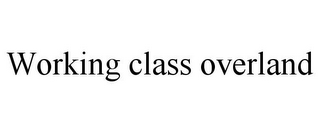 Working class overland